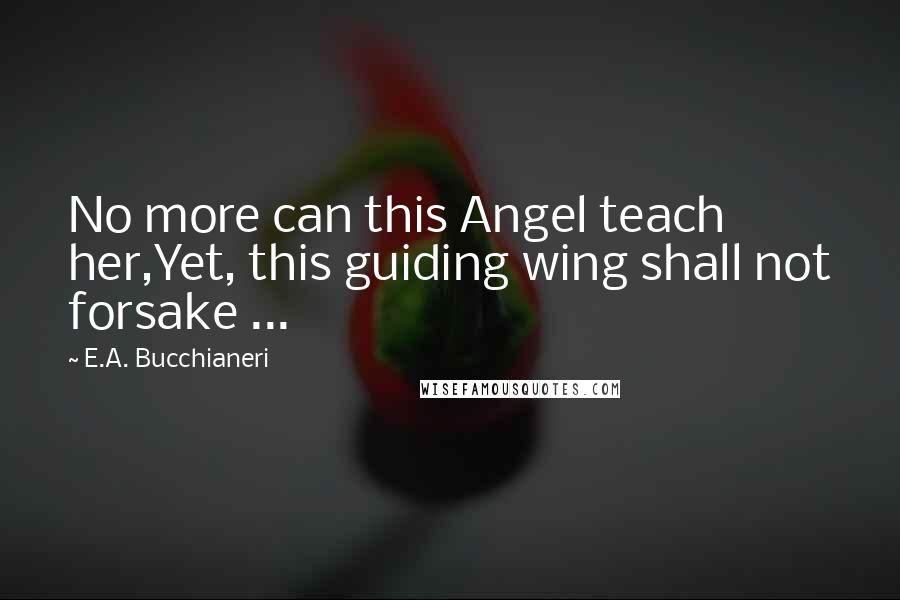 No more can this Angel teach her,Yet, this guiding wing shall not forsake ...

~ E.A. Bucchianeri

WISEFAMOUSQUOTES.COM